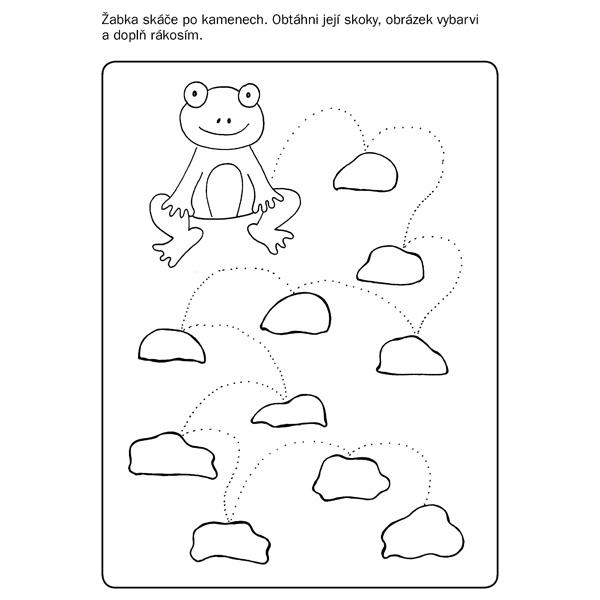 Žabka skáče po kamenech. Obtáhni její skoky, obrázek vybarvi a doplň rákosím.